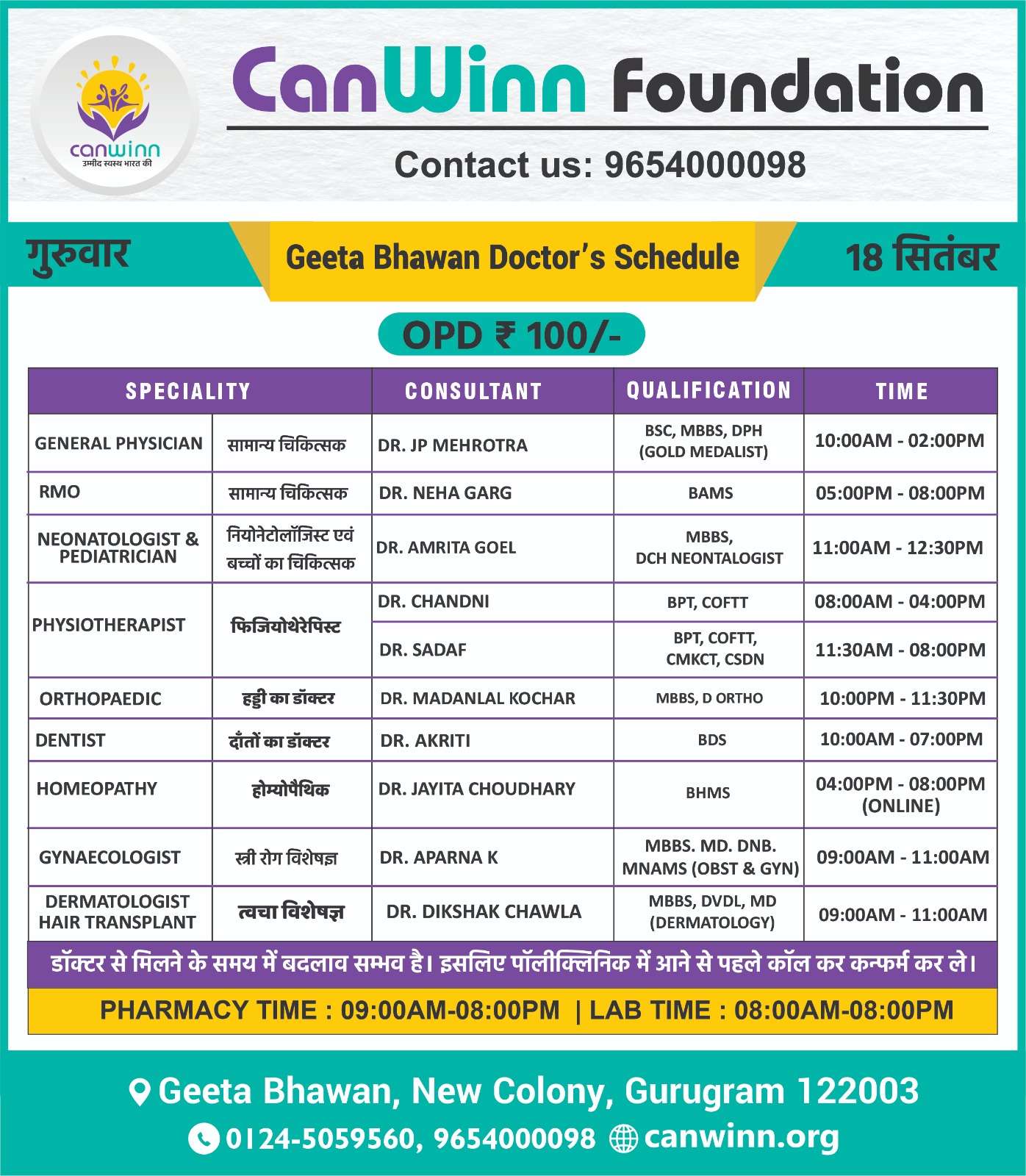 canwinn
उम्मीद स्वस्थ भारत की

CanWinn Foundation

Contact us: 9654000098

गुरुवार

Geeta Bhawan Doctor's Schedule

18 सितंबर

OPD ₹ 100/-

| SPECIALITY | | CONSULTANT | QUALIFICATION | TIME |
|---|---|---|---|---|
| GENERAL PHYSICIAN | सामान्य चिकित्सक | DR. JP MEHROTRA | BSC, MBBS, DPH (GOLD MEDALIST) | 10:00AM - 02:00PM |
| RMO | सामान्य चिकित्सक | DR. NEHA GARG | BAMS | 05:00PM - 08:00PM |
| NEONATOLOGIST & PEDIATRICIAN | नियोनेटोलॉजिस्ट एवं बच्चों का चिकित्सक | DR. AMRITA GOEL | MBBS, DCH NEONTALOGIST | 11:00AM - 12:30PM |
| PHYSIOTHERAPIST | फिजियोथेरेपिस्ट | DR. CHANDNI | BPT, COFTT | 08:00AM - 04:00PM |
| | | DR. SADAF | BPT, COFTT, CMKCT, CSDN | 11:30AM - 08:00PM |
| ORTHOPAEDIC | हड्डी का डॉक्टर | DR. MADANLAL KOCHAR | MBBS, D ORTHO | 10:00PM - 11:30PM |
| DENTIST | दाँतों का डॉक्टर | DR. AKRITI | BDS | 10:00AM - 07:00PM |
| HOMEOPATHY | होम्योपैथिक | DR. JAYITA CHOUDHARY | BHMS | 04:00PM - 08:00PM (ONLINE) |
| GYNAECOLOGIST | स्त्री रोग विशेषज्ञ | DR. APARNA K | MBBS. MD. DNB. MNAMS (OBST & GYN) | 09:00AM - 11:00AM |
| DERMATOLOGIST HAIR TRANSPLANT | त्वचा विशेषज्ञ | DR. DIKSHAK CHAWLA | MBBS, DVDL, MD (DERMATOLOGY) | 09:00AM - 11:00AM |

डॉक्टर से मिलने के समय में बदलाव सम्भव है। इसलिए पॉलीक्लिनिक में आने से पहले कॉल कर कन्फर्म कर ले।

PHARMACY TIME : 09:00AM-08:00PM | LAB TIME : 08:00AM-08:00PM

Geeta Bhawan, New Colony, Gurugram 122003

0124-5059560, 9654000098 canwinn.org